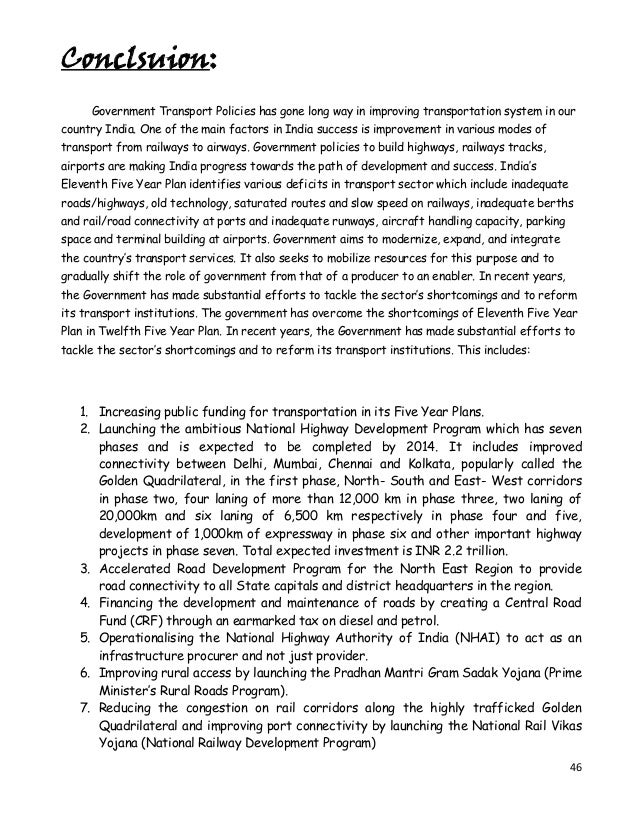 Conclsuion:

Government Transport Policies has gone long way in improving transportation system in our country India. One of the main factors in India success is improvement in various modes of transport from railways to airways. Government policies to build highways, railways tracks, airports are making India progress towards the path of development and success. India's Eleventh Five Year Plan identifies various deficits in transport sector which include inadequate roads/highways, old technology, saturated routes and slow speed on railways, inadequate berths and rail/road connectivity at ports and inadequate runways, aircraft handling capacity, parking space and terminal building at airports. Government aims to modernize, expand, and integrate the country's transport services. It also seeks to mobilize resources for this purpose and to gradually shift the role of government from that of a producer to an enabler. In recent years, the Government has made substantial efforts to tackle the sector's shortcomings and to reform its transport institutions. The government has overcome the shortcomings of Eleventh Five Year Plan in Twelfth Five Year Plan. In recent years, the Government has made substantial efforts to tackle the sector's shortcomings and to reform its transport institutions. This includes:

1. Increasing public funding for transportation in its Five Year Plans.
2. Launching the ambitious National Highway Development Program which has seven phases and is expected to be completed by 2014. It includes improved connectivity between Delhi, Mumbai, Chennai and Kolkata, popularly called the Golden Quadrilateral, in the first phase, North- South and East- West corridors in phase two, four laning of more than 12,000 km in phase three, two laning of 20,000km and six laning of 6,500 km respectively in phase four and five, development of 1,000km of expressway in phase six and other important highway projects in phase seven. Total expected investment is INR 2.2 trillion.
3. Accelerated Road Development Program for the North East Region to provide road connectivity to all State capitals and district headquarters in the region.
4. Financing the development and maintenance of roads by creating a Central Road Fund (CRF) through an earmarked tax on diesel and petrol.
5. Operationalising the National Highway Authority of India (NHAI) to act as an infrastructure procurer and not just provider.
6. Improving rural access by launching the Pradhan Mantri Gram Sadak Yojana (Prime Minister's Rural Roads Program).
7. Reducing the congestion on rail corridors along the highly trafficked Golden Quadrilateral and improving port connectivity by launching the National Rail Vikas Yojana (National Railway Development Program)

46